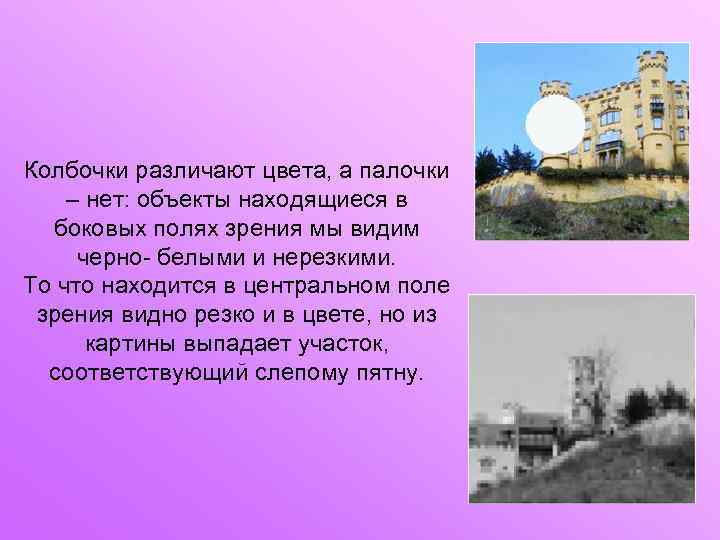 Колбочки различают цвета, а палочки – нет: объекты находящиеся в боковых полях зрения мы видим черно- белыми и нерезкими.
То что находится в центральном поле зрения видно резко и в цвете, но из картины выпадает участок, соответствующий слепому пятну.